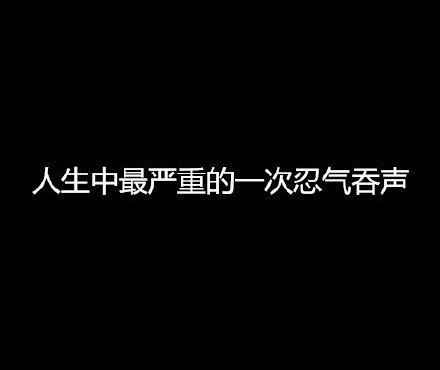 人生中最严重的一次忍气吞声